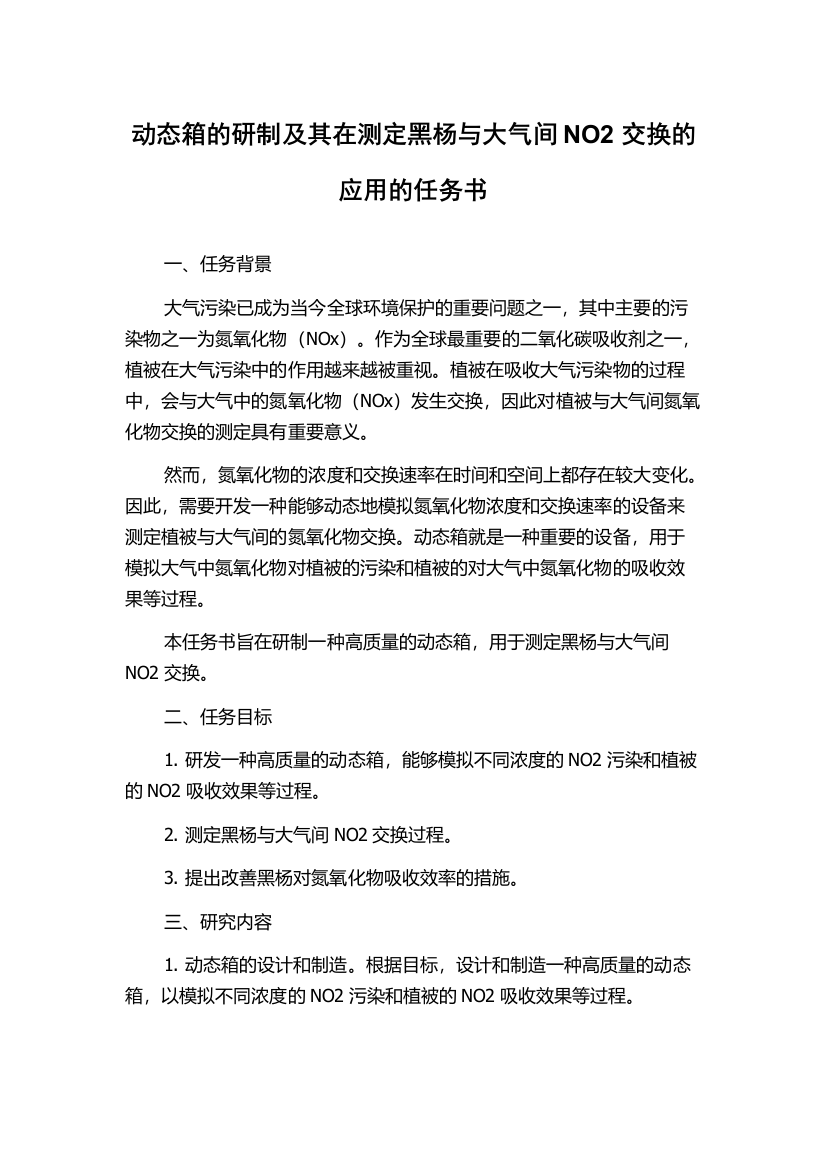 动态箱的研制及其在测定黑杨与大气间 NO2 交换的应用的任务书

一、任务背景

大气污染已成为当今全球环境保护的重要问题之一，其中主要的污染物之一为氮氧化物（NOx）。作为全球最重要的二氧化碳吸收剂之一，植被在大气污染中的作用越来越被重视。植被在吸收大气污染物的过程中，会与大气中的氮氧化物（NOx）发生交换，因此对植被与大气间氮氧化物交换的测定具有重要意义。

然而，氮氧化物的浓度和交换速率在时间和空间上都存在较大变化。因此，需要开发一种能够动态地模拟氮氧化物浓度和交换速率的设备来测定植被与大气间的氮氧化物交换。动态箱就是一种重要的设备，用于模拟大气中氮氧化物对植被的污染和植被的对大气中氮氧化物的吸收效果等过程。

本任务书旨在研制一种高质量的动态箱，用于测定黑杨与大气间 NO2 交换。

二、任务目标

1. 研发一种高质量的动态箱，能够模拟不同浓度的 NO2 污染和植被的 NO2 吸收效果等过程。

2. 测定黑杨与大气间 NO2 交换过程。

3. 提出改善黑杨对氮氧化物吸收效率的措施。

三、研究内容

1. 动态箱的设计和制造。根据目标，设计和制造一种高质量的动态箱，以模拟不同浓度的 NO2 污染和植被的 NO2 吸收效果等过程。